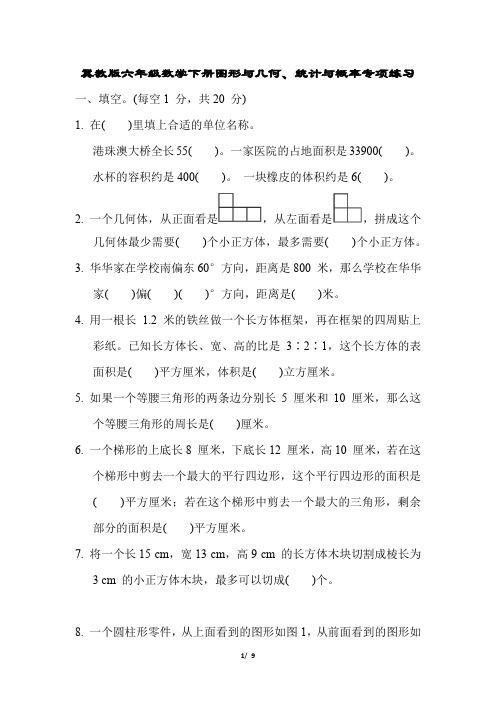 冀教版六年级数学下册图形与几何、统计与概率专项练习

一、填空。(每空 1 分，共 20 分)

1. 在(　　)里填上合适的单位名称。

港珠澳大桥全长 55(　　)。一家医院的占地面积是 33900(　　)。

水杯的容积约是 400(　　)。 一块橡皮的体积约是 6(　　)。

2. 一个几何体，从正面看是，从左面看是，拼成这个几何体最少需要(　　)个小正方体，最多需要(　　)个小正方体。

3. 华华家在学校南偏东 60° 方向，距离是 800 米，那么学校在华华家(　　)偏(　　)(　　)° 方向，距离是(　　)米。

4. 用一根长 1.2 米的铁丝做一个长方体框架，再在框架的四周贴上彩纸。已知长方体长、宽、高的比是 3∶2∶1，这个长方体的表面积是(　　)平方厘米，体积是(　　)立方厘米。

5. 如果一个等腰三角形的两条边分别长 5 厘米和 10 厘米，那么这个等腰三角形的周长是(　　)厘米。

6. 一个梯形的上底长 8 厘米，下底长 12 厘米，高 10 厘米，若在这个梯形中剪去一个最大的平行四边形，这个平行四边形的面积是(　　)平方厘米；若在这个梯形中剪去一个最大的三角形，剩余部分的面积是(　　)平方厘米。

7. 将一个长 15 cm，宽 13 cm，高 9 cm 的长方体木块切割成棱长为 3 cm 的小正方体木块，最多可以切成(　　)个。

8. 一个圆柱形零件，从上面看到的图形如图 1，从前面看到的图形如

1/ 9